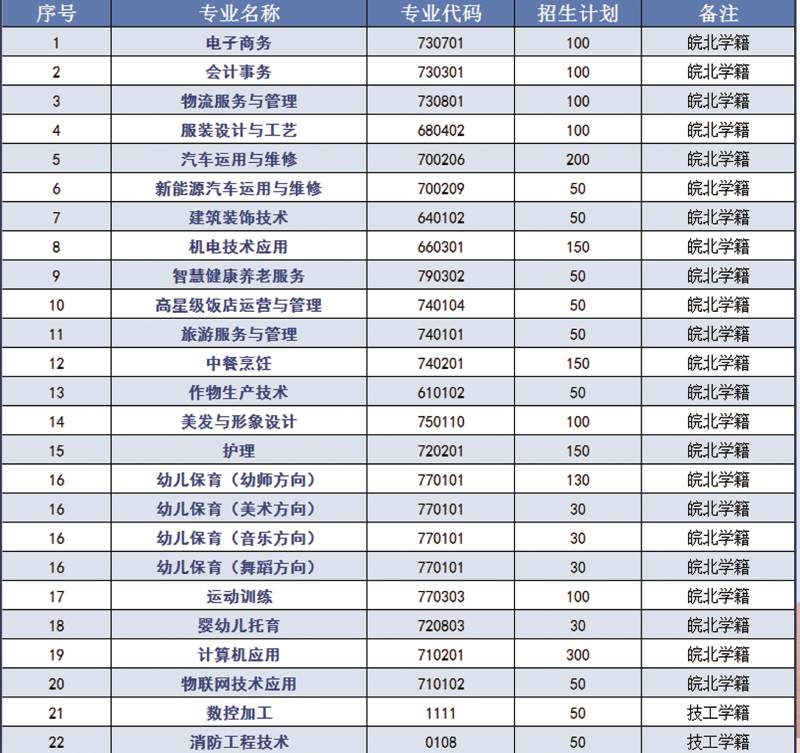 | 序号 | 专业名称 | 专业代码 | 招生计划 | 备注 |
|---|---|---|---|---|
| 1 | 电子商务 | 730701 | 100 | 皖北学籍 |
| 2 | 会计事务 | 730301 | 100 | 皖北学籍 |
| 3 | 物流服务与管理 | 730801 | 100 | 皖北学籍 |
| 4 | 服装设计与工艺 | 680402 | 100 | 皖北学籍 |
| 5 | 汽车运用与维修 | 700206 | 200 | 皖北学籍 |
| 6 | 新能源汽车运用与维修 | 700209 | 50 | 皖北学籍 |
| 7 | 建筑装饰技术 | 640102 | 50 | 皖北学籍 |
| 8 | 机电技术应用 | 660301 | 150 | 皖北学籍 |
| 9 | 智慧健康养老服务 | 790302 | 50 | 皖北学籍 |
| 10 | 高星级饭店运营与管理 | 740104 | 50 | 皖北学籍 |
| 11 | 旅游服务与管理 | 740101 | 50 | 皖北学籍 |
| 12 | 中餐烹饪 | 740201 | 150 | 皖北学籍 |
| 13 | 作物生产技术 | 610102 | 50 | 皖北学籍 |
| 14 | 美发与形象设计 | 750110 | 100 | 皖北学籍 |
| 15 | 护理 | 720201 | 150 | 皖北学籍 |
| 16 | 幼儿保育（幼师方向） | 770101 | 130 | 皖北学籍 |
| 16 | 幼儿保育（美术方向） | 770101 | 30 | 皖北学籍 |
| 16 | 幼儿保育（音乐方向） | 770101 | 30 | 皖北学籍 |
| 16 | 幼儿保育（舞蹈方向） | 770101 | 30 | 皖北学籍 |
| 17 | 运动训练 | 770303 | 100 | 皖北学籍 |
| 18 | 婴幼儿托育 | 720803 | 30 | 皖北学籍 |
| 19 | 计算机应用 | 710201 | 300 | 皖北学籍 |
| 20 | 物联网技术应用 | 710102 | 50 | 皖北学籍 |
| 21 | 数控加工 | 1111 | 50 | 技工学籍 |
| 22 | 消防工程技术 | 0108 | 50 | 技工学籍 |